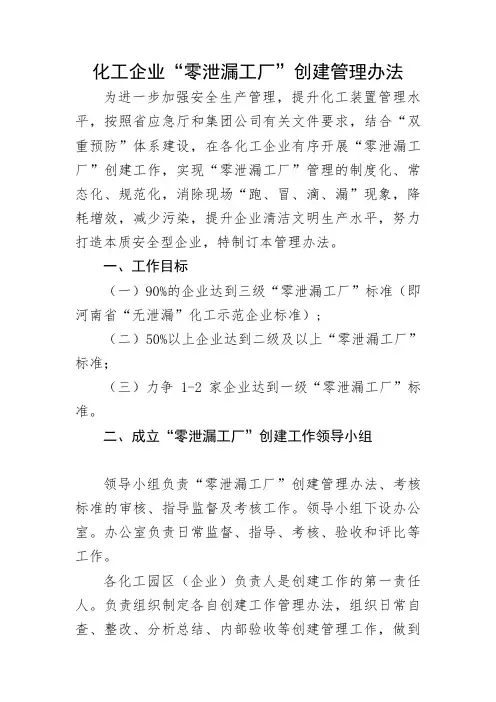 化工企业“零泄漏工厂”创建管理办法

为进一步加强安全生产管理，提升化工装置管理水平，按照省应急厅和集团公司有关文件要求，结合“双重预防”体系建设，在各化工企业有序开展“零泄漏工厂”创建工作，实现“零泄漏工厂”管理的制度化、常态化、规范化，消除现场“跑、冒、滴、漏”现象，降耗增效，减少污染，提升企业清洁文明生产水平，努力打造本质安全型企业，特制订本管理办法。

一、工作目标

（一）90%的企业达到三级“零泄漏工厂”标准（即河南省“无泄漏”化工示范企业标准）；

（二）50%以上企业达到二级及以上“零泄漏工厂”标准；

（三）力争 1-2 家企业达到一级“零泄漏工厂”标准。

二、成立“零泄漏工厂”创建工作领导小组

领导小组负责“零泄漏工厂”创建管理办法、考核标准的审核、指导监督及考核工作。领导小组下设办公室。办公室负责日常监督、指导、考核、验收和评比等工作。

各化工园区（企业）负责人是创建工作的第一责任人。负责组织制定各自创建工作管理办法，组织日常自查、整改、分析总结、内部验收等创建管理工作，做到